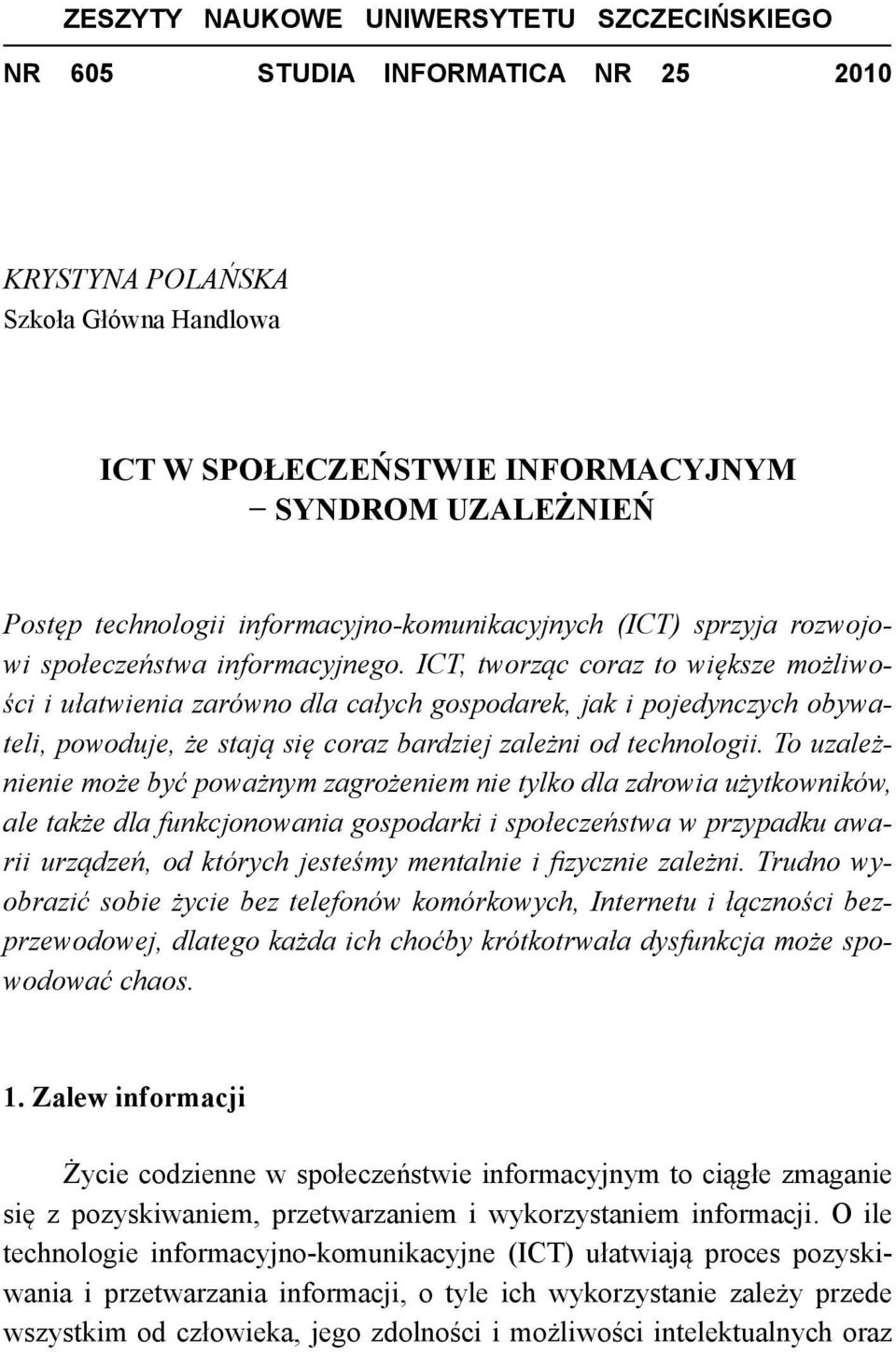 ZESZYTY NAUKOWE UNIWERSYTETU SZCZECIŃSKIEGO

NR 605 STUDIA INFORMATICA NR 25 2010

KRYSTYNA POLAŃSKA
Szkoła Główna Handlowa

ICT W SPOŁECZEŃSTWIE INFORMACYJNYM
– SYNDROM UZALEŻNIEŃ

Postęp technologii informacyjno-komunikacyjnych (ICT) sprzyja rozwojowi społeczeństwa informacyjnego. ICT, tworząc coraz to większe możliwości i ułatwienia zarówno dla całych gospodarek, jak i pojedynczych obywateli, powoduje, że stają się coraz bardziej zależni od technologii. To uzależnienie może być poważnym zagrożeniem nie tylko dla zdrowia użytkowników, ale także dla funkcjonowania gospodarki i społeczeństwa w przypadku awarii urządzeń, od których jesteśmy mentalnie i fizycznie zależni. Trudno wyobrazić sobie życie bez telefonów komórkowych, Internetu i łączności bezprzewodowej, dlatego każda ich choćby krótkotrwała dysfunkcja może spowodować chaos.

1. Zalew informacji

Życie codzienne w społeczeństwie informacyjnym to ciągłe zmaganie się z pozyskiwaniem, przetwarzaniem i wykorzystaniem informacji. O ile technologie informacyjno-komunikacyjne (ICT) ułatwiają proces pozyskiwania i przetwarzania informacji, o tyle ich wykorzystanie zależy przede wszystkim od człowieka, jego zdolności i możliwości intelektualnych oraz